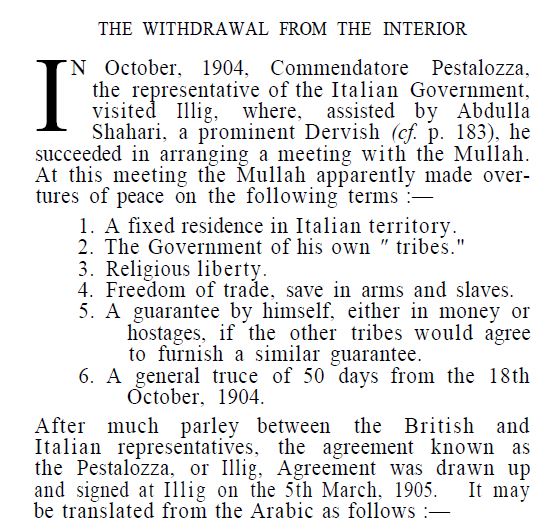 THE WITHDRAWAL FROM THE INTERIOR

IN October, 1904, Commendatore Pestalozza, the representative of the Italian Government, visited Illig, where, assisted by Abdulla Shahari, a prominent Dervish (cf. p. 183), he succeeded in arranging a meeting with the Mullah. At this meeting the Mullah apparently made overtures of peace on the following terms :—

1. A fixed residence in Italian territory.
2. The Government of his own " tribes."
3. Religious liberty.
4. Freedom of trade, save in arms and slaves.
5. A guarantee by himself, either in money or hostages, if the other tribes would agree to furnish a similar guarantee.
6. A general truce of 50 days from the 18th October, 1904.

After much parley between the British and Italian representatives, the agreement known as the Pestalozza, or Illig, Agreement was drawn up and signed at Illig on the 5th March, 1905. It may be translated from the Arabic as follows :—